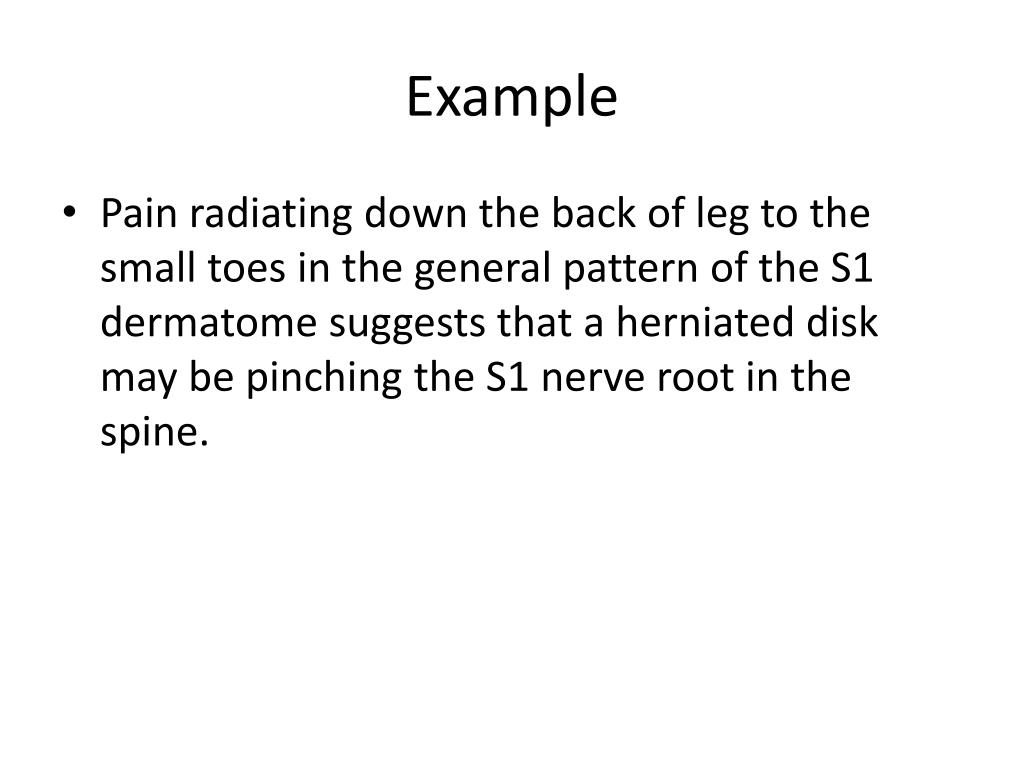 Example

• Pain radiating down the back of leg to the small toes in the general pattern of the S1 dermatome suggests that a herniated disk may be pinching the S1 nerve root in the spine.